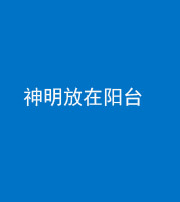 神明放在阳台